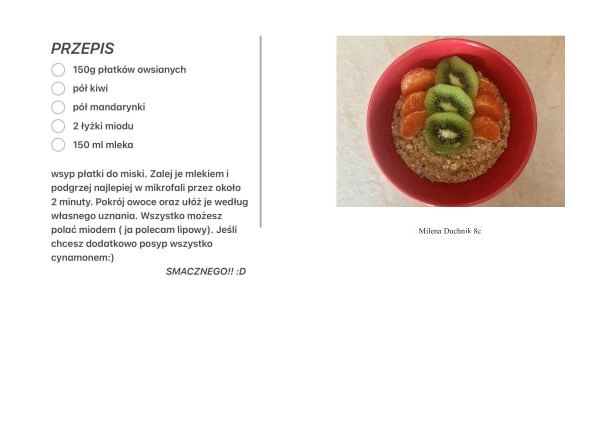 PRZEPIS

☐ 150g płatków owsianych
☐ pół kiwi
☐ pół mandarynki
☐ 2 łyżki miodu
☐ 150 ml mleka

wsyp płatki do miski. Zalej je mlekiem i podgrzej najlepiej w mikrofali przez około 2 minuty. Pokrój owoce oraz ułóż je według własnego uznania. Wszystko możesz polać miodem ( ja polecam lipowy). Jeśli chcesz dodatkowo posyp wszystko cynamonem:)

SMACZNEGO!! :D

Milena Duchnik 8c